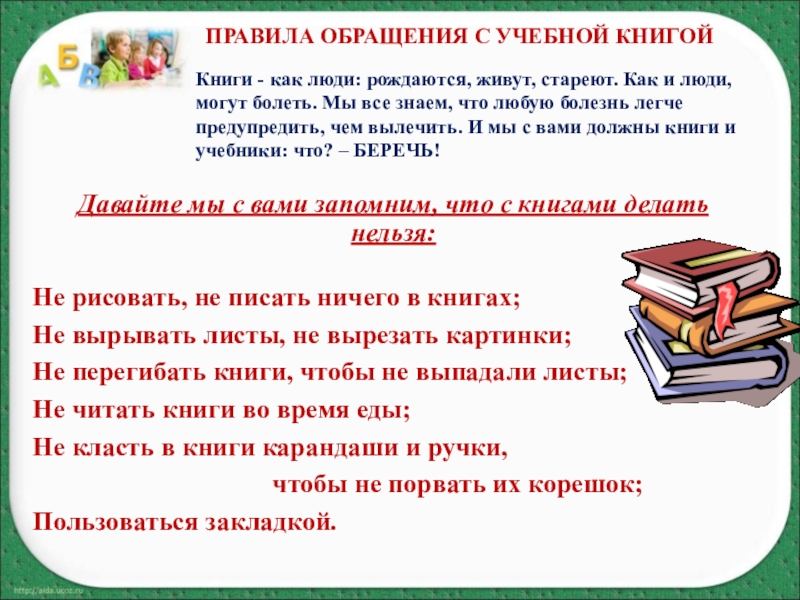 А Б В

ПРАВИЛА ОБРАЩЕНИЯ С УЧЕБНОЙ КНИГОЙ

Книги - как люди: рождаются, живут, стареют. Как и люди, могут болеть. Мы все знаем, что любую болезнь легче предупредить, чем вылечить. И мы с вами должны книги и учебники: что? – БЕРЕЧЬ!

Давайте мы с вами запомним, что с книгами делать нельзя:

Не рисовать, не писать ничего в книгах;
Не вырывать листы, не вырезать картинки;
Не перегибать книги, чтобы не выпадали листы;
Не читать книги во время еды;
Не класть в книги карандаши и ручки, чтобы не порвать их корешок;
Пользоваться закладкой.

http://aida.ucoz.ru